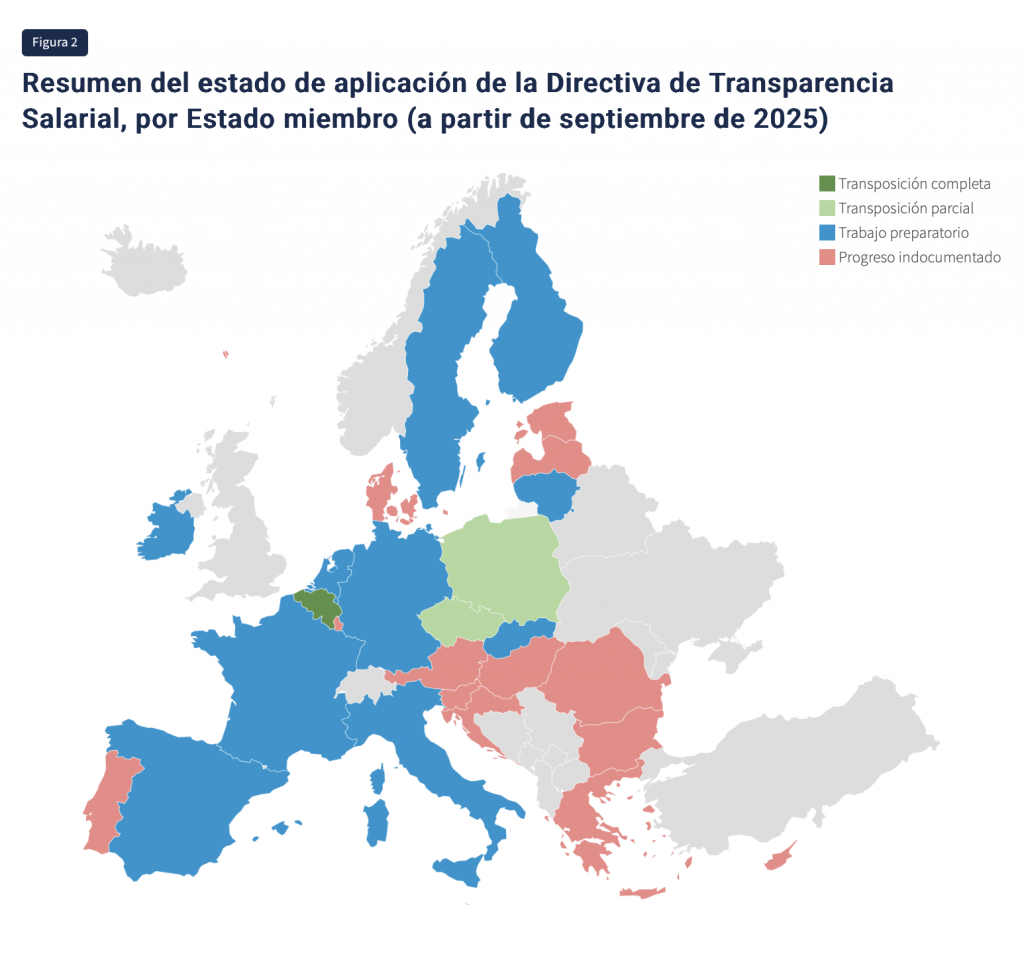 Figura 2

Resumen del estado de aplicación de la Directiva de Transparencia Salarial, por Estado miembro (a partir de septiembre de 2025)

Transposición completa
Transposición parcial
Trabajo preparatorio
Progreso indocumentado